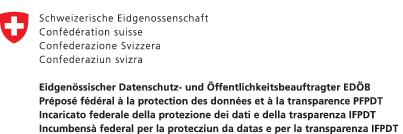 Schweizerische Eidgenossenschaft
Confédération suisse
Confederazione Svizzera
Confederaziun svizra

Eidgenössischer Datenschutz- und Öffentlichkeitsbeauftragter EDÖB
Préposé fédéral à la protection des données et à la transparence PFPDT
Incaricato federale della protezione dei dati e della trasparenza IFPDT
Incumbensà federal per la protecziun da datas e per la transparenza IFPDT